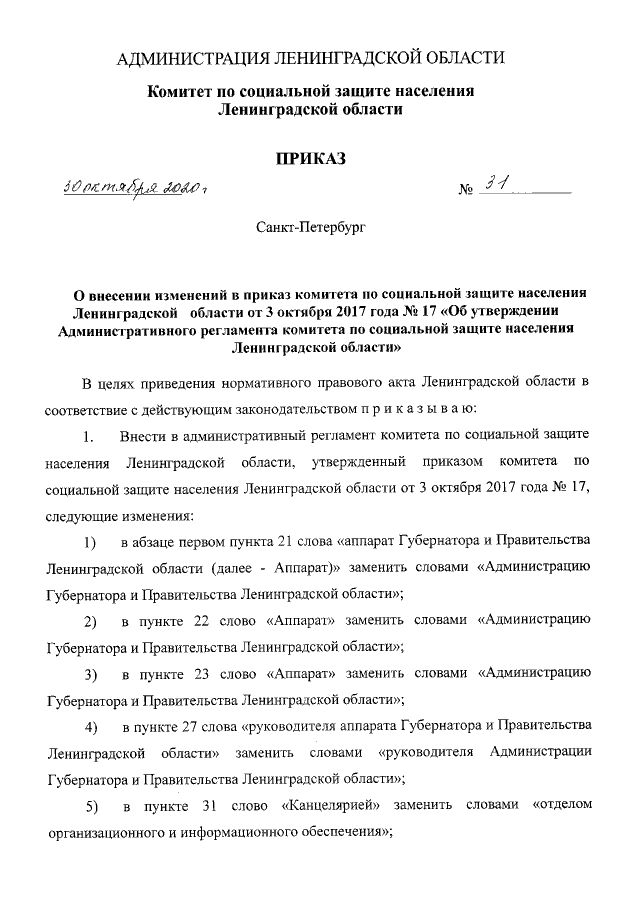 АДМИНИСТРАЦИЯ ЛЕНИНГРАДСКОЙ ОБЛАСТИ

Комитет по социальной защите населения Ленинградской области

ПРИКАЗ

30 октября 2020 г

№ 31

Санкт-Петербург

О внесении изменений в приказ комитета по социальной защите населения Ленинградской области от 3 октября 2017 года № 17 «Об утверждении Административного регламента комитета по социальной защите населения Ленинградской области»

В целях приведения нормативного правового акта Ленинградской области в соответствие с действующим законодательством п р и к а з ы в а ю:

1. Внести в административный регламент комитета по социальной защите населения Ленинградской области, утвержденный приказом комитета по социальной защите населения Ленинградской области от 3 октября 2017 года № 17, следующие изменения:

1) в абзаце первом пункта 21 слова «аппарат Губернатора и Правительства Ленинградской области (далее - Аппарат)» заменить словами «Администрацию Губернатора и Правительства Ленинградской области»;

2) в пункте 22 слово «Аппарат» заменить словами «Администрацию Губернатора и Правительства Ленинградской области»;

3) в пункте 23 слово «Аппарат» заменить словами «Администрацию Губернатора и Правительства Ленинградской области»;

4) в пункте 27 слова «руководителя аппарата Губернатора и Правительства Ленинградской области» заменить словами «руководителя Администрации Губернатора и Правительства Ленинградской области»;

5) в пункте 31 слово «Канцелярией» заменить словами «отделом организационного и информационного обеспечения»;